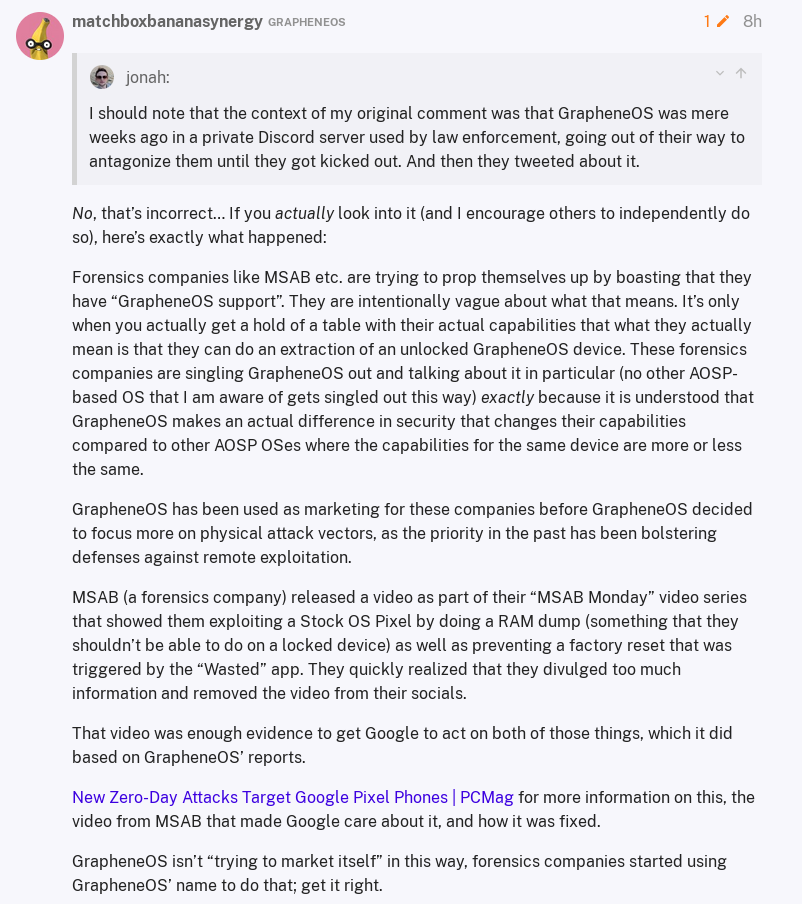 matchboxbananasynergy GRAPHENEOS

1 8h

jonah:

I should note that the context of my original comment was that GrapheneOS was mere weeks ago in a private Discord server used by law enforcement, going out of their way to antagonize them until they got kicked out. And then they tweeted about it.

No, that's incorrect… If you actually look into it (and I encourage others to independently do so), here's exactly what happened:

Forensics companies like MSAB etc. are trying to prop themselves up by boasting that they have "GrapheneOS support". They are intentionally vague about what that means. It's only when you actually get a hold of a table with their actual capabilities that what they actually mean is that they can do an extraction of an unlocked GrapheneOS device. These forensics companies are singling GrapheneOS out and talking about it in particular (no other AOSP-based OS that I am aware of gets singled out this way) exactly because it is understood that GrapheneOS makes an actual difference in security that changes their capabilities compared to other AOSP OSes where the capabilities for the same device are more or less the same.

GrapheneOS has been used as marketing for these companies before GrapheneOS decided to focus more on physical attack vectors, as the priority in the past has been bolstering defenses against remote exploitation.

MSAB (a forensics company) released a video as part of their "MSAB Monday" video series that showed them exploiting a Stock OS Pixel by doing a RAM dump (something that they shouldn't be able to do on a locked device) as well as preventing a factory reset that was triggered by the "Wasted" app. They quickly realized that they divulged too much information and removed the video from their socials.

That video was enough evidence to get Google to act on both of those things, which it did based on GrapheneOS' reports.

New Zero-Day Attacks Target Google Pixel Phones | PCMag for more information on this, the video from MSAB that made Google care about it, and how it was fixed.

GrapheneOS isn't "trying to market itself" in this way, forensics companies started using GrapheneOS' name to do that; get it right.